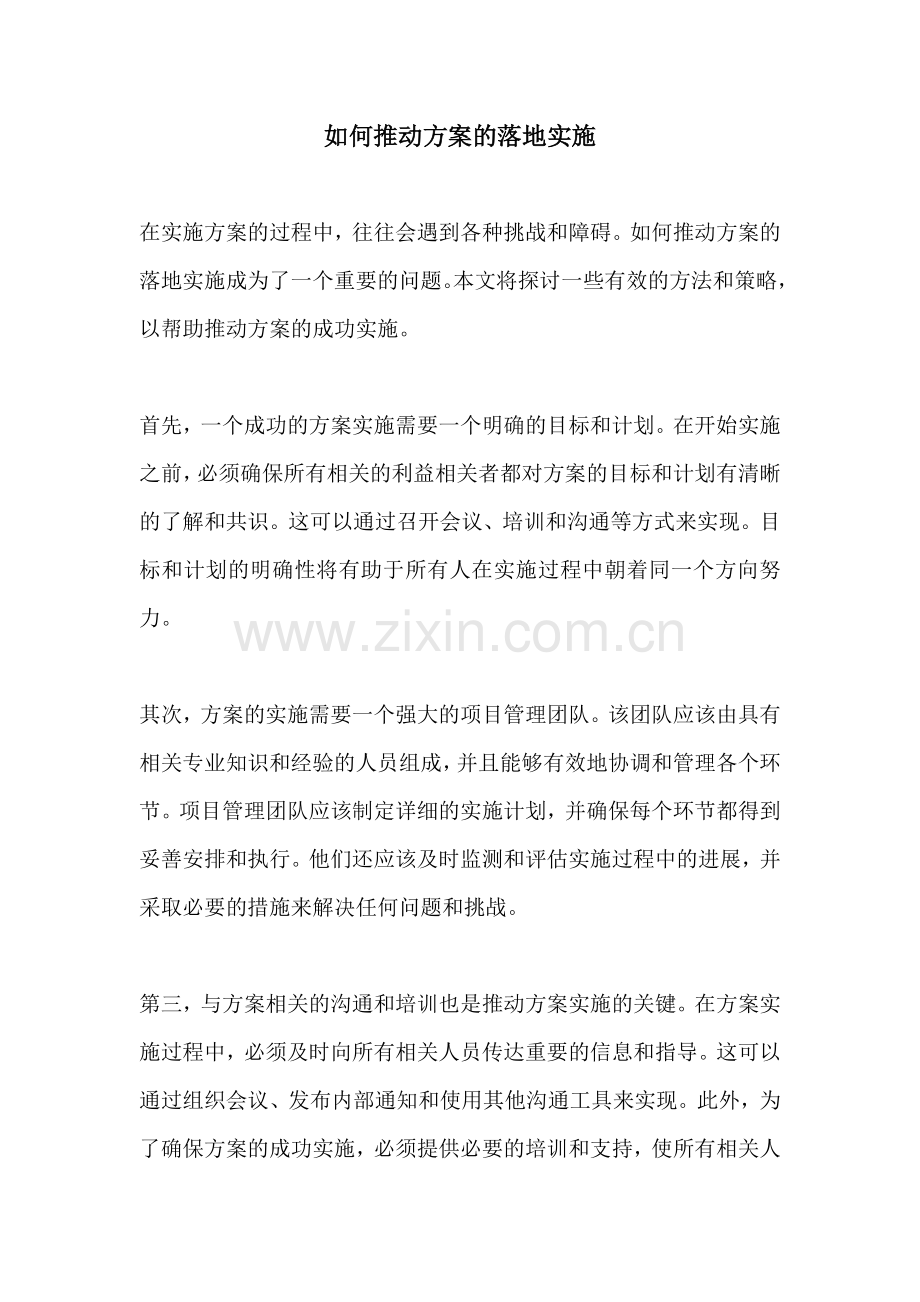 如何推动方案的落地实施

在实施方案的过程中，往往会遇到各种挑战和障碍。如何推动方案的落地实施成为了一个重要的问题。本文将探讨一些有效的方法和策略，以帮助推动方案的成功实施。

首先，一个成功的方案实施需要一个明确的目标和计划。在开始实施之前，必须确保所有相关的利益相关者都对方案的目标和计划有清晰的了解和共识。这可以通过召开会议、培训和沟通等方式来实现。目标和计划的明确性将有助于所有人在实施过程中朝着同一个方向努力。

www.zixin.com.cn

其次，方案的实施需要一个强大的项目管理团队。该团队应该由具有相关专业知识和经验的人员组成，并且能够有效地协调和管理各个环节。项目管理团队应该制定详细的实施计划，并确保每个环节都得到妥善安排和执行。他们还应该及时监测和评估实施过程中的进展，并采取必要的措施来解决任何问题和挑战。

第三，与方案相关的沟通和培训也是推动方案实施的关键。在方案实施过程中，必须及时向所有相关人员传达重要的信息和指导。这可以通过组织会议、发布内部通知和使用其他沟通工具来实现。此外，为了确保方案的成功实施，必须提供必要的培训和支持，使所有相关人